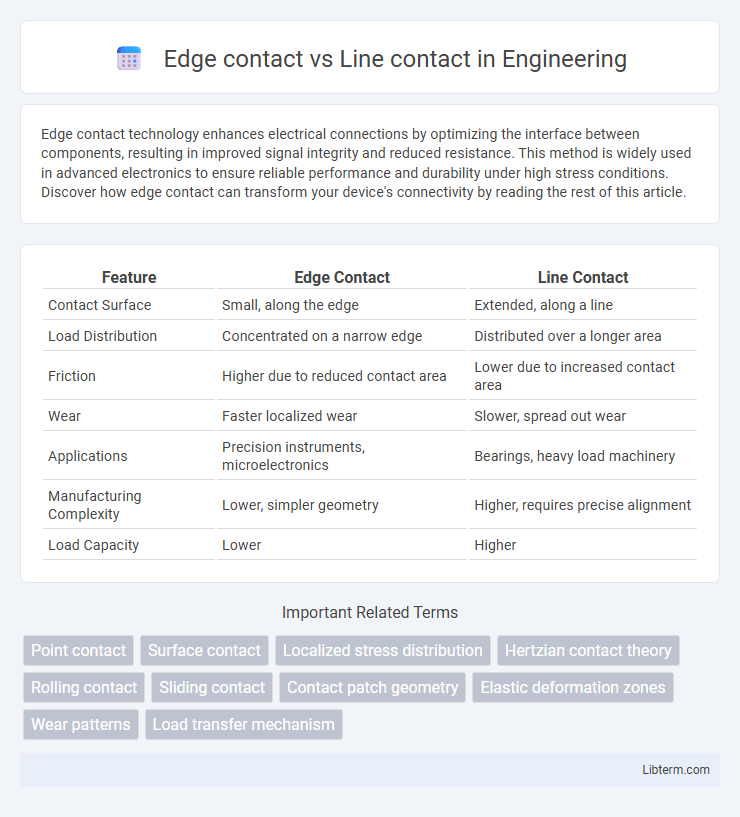 Edge contact vs Line contact in Engineering

Edge contact technology enhances electrical connections by optimizing the interface between components, resulting in improved signal integrity and reduced resistance. This method is widely used in advanced electronics to ensure reliable performance and durability under high stress conditions. Discover how edge contact can transform your device's connectivity by reading the rest of this article.

| Feature | Edge Contact | Line Contact |
|---|---|---|
| Contact Surface | Small, along the edge | Extended, along a line |
| Load Distribution | Concentrated on a narrow edge | Distributed over a longer area |
| Friction | Higher due to reduced contact area | Lower due to increased contact area |
| Wear | Faster localized wear | Slower, spread out wear |
| Applications | Precision instruments, microelectronics | Bearings, heavy load machinery |
| Manufacturing Complexity | Lower, simpler geometry | Higher, requires precise alignment |
| Load Capacity | Lower | Higher |

Important Related Terms

Point contact
Surface contact
Localized stress distribution
Hertzian contact theory
Rolling contact
Sliding contact
Contact patch geometry
Elastic deformation zones
Wear patterns
Load transfer mechanism

Libterm.com